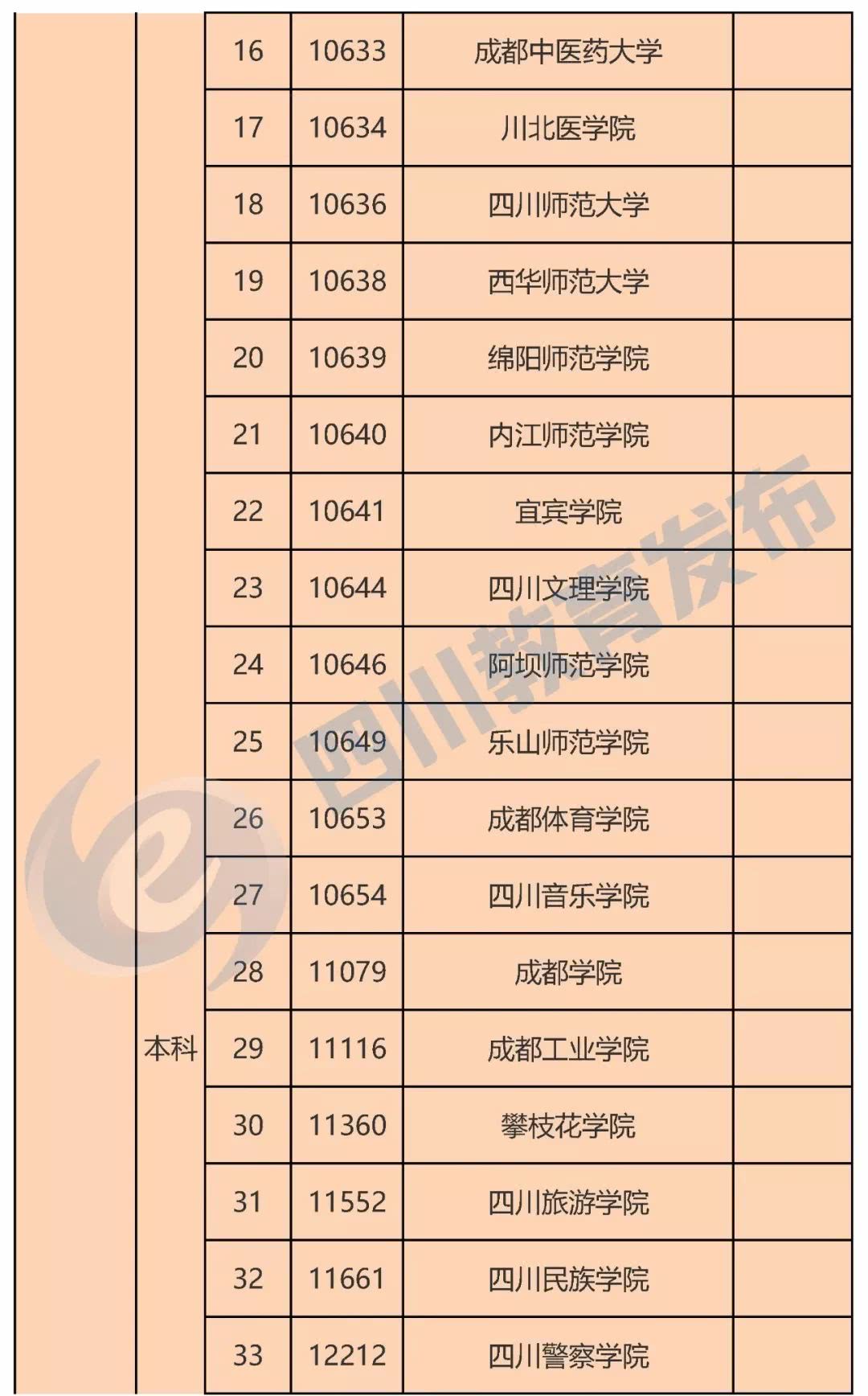 |  |  | 16 | 10633 | 成都中医药大学 |  |
|---|---|---|---|---|---|
|  |  | 17 | 10634 | 川北医学院 |  |
|  |  | 18 | 10636 | 四川师范大学 |  |
|  |  | 19 | 10638 | 西华师范大学 |  |
|  |  | 20 | 10639 | 绵阳师范学院 |  |
|  |  | 21 | 10640 | 内江师范学院 |  |
|  |  | 22 | 10641 | 宜宾学院 |  |
|  |  | 23 | 10644 | 四川文理学院 |  |
|  |  | 24 | 10646 | 阿坝师范学院 |  |
|  |  | 25 | 10649 | 乐山师范学院 |  |
|  |  | 26 | 10653 | 成都体育学院 |  |
|  |  | 27 | 10654 | 四川音乐学院 |  |
|  |  | 28 | 11079 | 成都学院 |  |
|  | 本科 | 29 | 11116 | 成都工业学院 |  |
|  |  | 30 | 11360 | 攀枝花学院 |  |
|  |  | 31 | 11552 | 四川旅游学院 |  |
|  |  | 32 | 11661 | 四川民族学院 |  |
|  |  | 33 | 12212 | 四川警察学院 |  |

四川教育发布